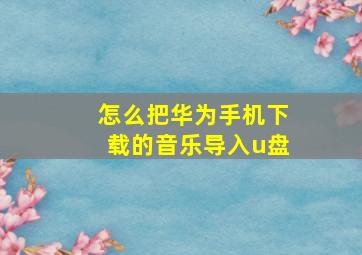 怎么把华为手机下载的音乐导入u盘